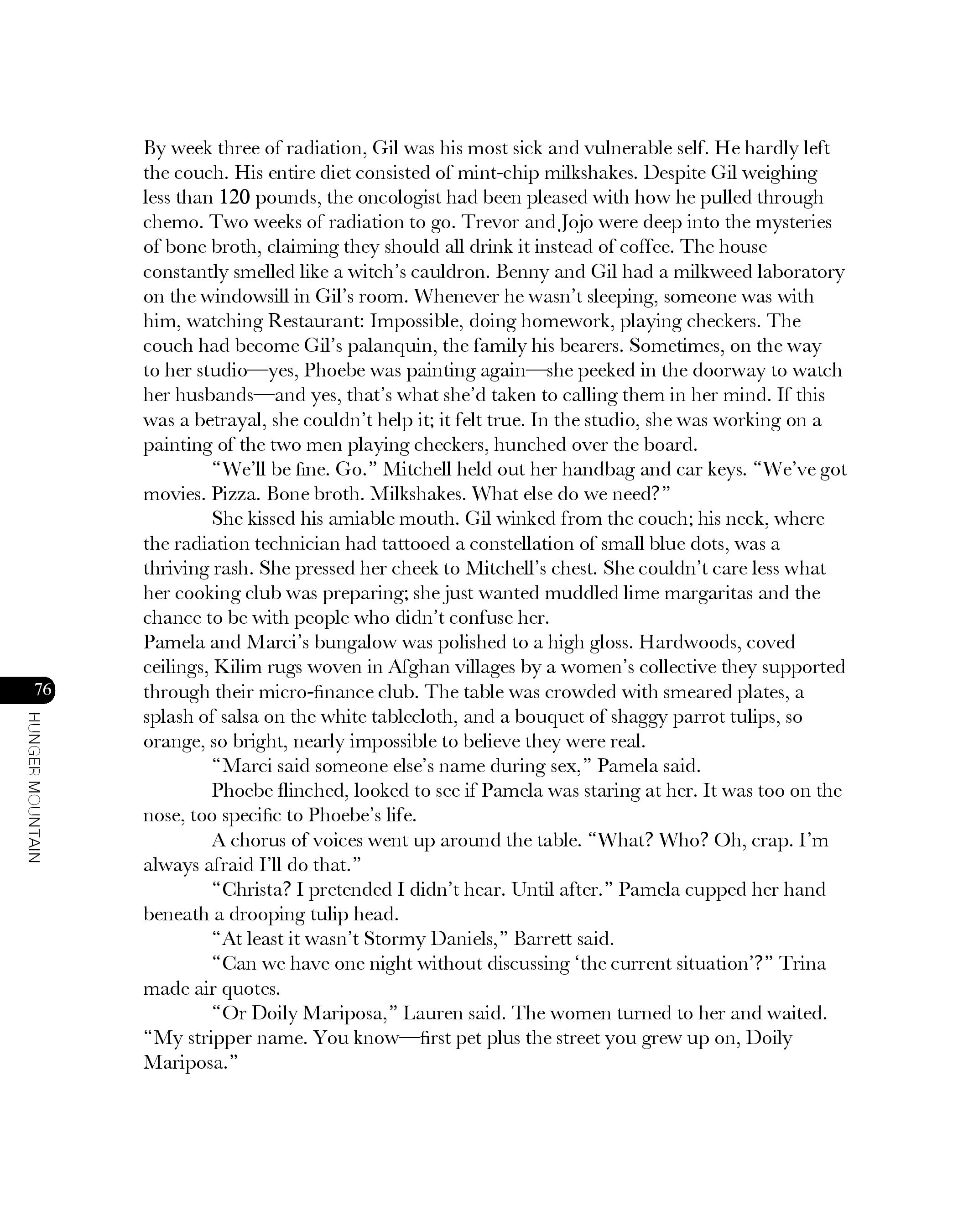 By week three of radiation, Gil was his most sick and vulnerable self. He hardly left the couch. His entire diet consisted of mint-chip milkshakes. Despite Gil weighing less than 120 pounds, the oncologist had been pleased with how he pulled through chemo. Two weeks of radiation to go. Trevor and Jojo were deep into the mysteries of bone broth, claiming they should all drink it instead of coffee. The house constantly smelled like a witch's cauldron. Benny and Gil had a milkweed laboratory on the windowsill in Gil's room. Whenever he wasn't sleeping, someone was with him, watching Restaurant: Impossible, doing homework, playing checkers. The couch had become Gil's palanquin, the family his bearers. Sometimes, on the way to her studio—yes, Phoebe was painting again—she peeked in the doorway to watch her husbands—and yes, that's what she'd taken to calling them in her mind. If this was a betrayal, she couldn't help it; it felt true. In the studio, she was working on a painting of the two men playing checkers, hunched over the board.

"We'll be fine. Go." Mitchell held out her handbag and car keys. "We've got movies. Pizza. Bone broth. Milkshakes. What else do we need?"

She kissed his amiable mouth. Gil winked from the couch; his neck, where the radiation technician had tattooed a constellation of small blue dots, was a thriving rash. She pressed her cheek to Mitchell's chest. She couldn't care less what her cooking club was preparing; she just wanted muddled lime margaritas and the chance to be with people who didn't confuse her.

Pamela and Marci's bungalow was polished to a high gloss. Hardwoods, coved ceilings, Kilim rugs woven in Afghan villages by a women's collective they supported through their micro-finance club. The table was crowded with smeared plates, a splash of salsa on the white tablecloth, and a bouquet of shaggy parrot tulips, so orange, so bright, nearly impossible to believe they were real.

"Marci said someone else's name during sex," Pamela said.

Phoebe flinched, looked to see if Pamela was staring at her. It was too on the nose, too specific to Phoebe's life.

A chorus of voices went up around the table. "What? Who? Oh, crap. I'm always afraid I'll do that."

"Christa? I pretended I didn't hear. Until after." Pamela cupped her hand beneath a drooping tulip head.

"At least it wasn't Stormy Daniels," Barrett said.

"Can we have one night without discussing 'the current situation'?" Trina made air quotes.

"Or Doily Mariposa," Lauren said. The women turned to her and waited. "My stripper name. You know—first pet plus the street you grew up on, Doily Mariposa."

76

HUNGER MOUNTAIN